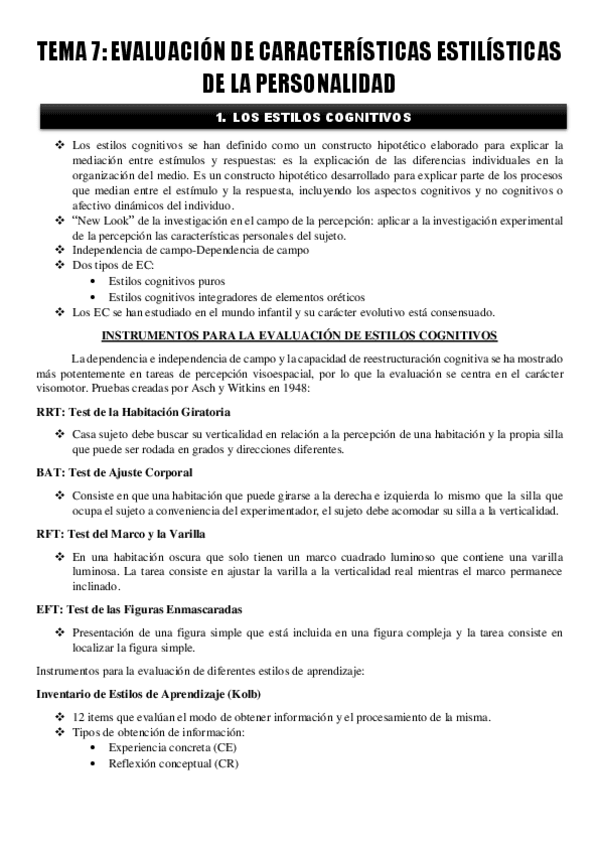 TEMA 7: EVALUACIÓN DE CARACTERÍSTICAS ESTILÍSTICAS DE LA PERSONALIDAD

1. LOS ESTILOS COGNITIVOS

❖ Los estilos cognitivos se han definido como un constructo hipotético elaborado para explicar la mediación entre estímulos y respuestas: es la explicación de las diferencias individuales en la organización del medio. Es un constructo hipotético desarrollado para explicar parte de los procesos que median entre el estímulo y la respuesta, incluyendo los aspectos cognitivos y no cognitivos o afectivo dinámicos del individuo.
❖ "New Look" de la investigación en el campo de la percepción: aplicar a la investigación experimental de la percepción las características personales del sujeto.
❖ Independencia de campo-Dependencia de campo
❖ Dos tipos de EC:
• Estilos cognitivos puros
• Estilos cognitivos integradores de elementos oréticos
❖ Los EC se han estudiado en el mundo infantil y su carácter evolutivo está consensuado.

INSTRUMENTOS PARA LA EVALUACIÓN DE ESTILOS COGNITIVOS

La dependencia e independencia de campo y la capacidad de reestructuración cognitiva se ha mostrado más potentemente en tareas de percepción visoespacial, por lo que la evaluación se centra en el carácter visomotor. Pruebas creadas por Asch y Witkins en 1948:

RRT: Test de la Habitación Giratoria

❖ Casa sujeto debe buscar su verticalidad en relación a la percepción de una habitación y la propia silla que puede ser rodada en grados y direcciones diferentes.

BAT: Test de Ajuste Corporal

❖ Consiste en que una habitación que puede girarse a la derecha e izquierda lo mismo que la silla que ocupa el sujeto a conveniencia del experimentador, el sujeto debe acomodar su silla a la verticalidad.

RFT: Test del Marco y la Varilla

❖ En una habitación oscura que solo tienen un marco cuadrado luminoso que contiene una varilla luminosa. La tarea consiste en ajustar la varilla a la verticalidad real mientras el marco permanece inclinado.

EFT: Test de las Figuras Enmascaradas

❖ Presentación de una figura simple que está incluida en una figura compleja y la tarea consiste en localizar la figura simple.

Instrumentos para la evaluación de diferentes estilos de aprendizaje:

Inventario de Estilos de Aprendizaje (Kolb)

❖ 12 items que evalúan el modo de obtener información y el procesamiento de la misma.
❖ Tipos de obtención de información:
• Experiencia concreta (CE)
• Reflexión conceptual (CR)